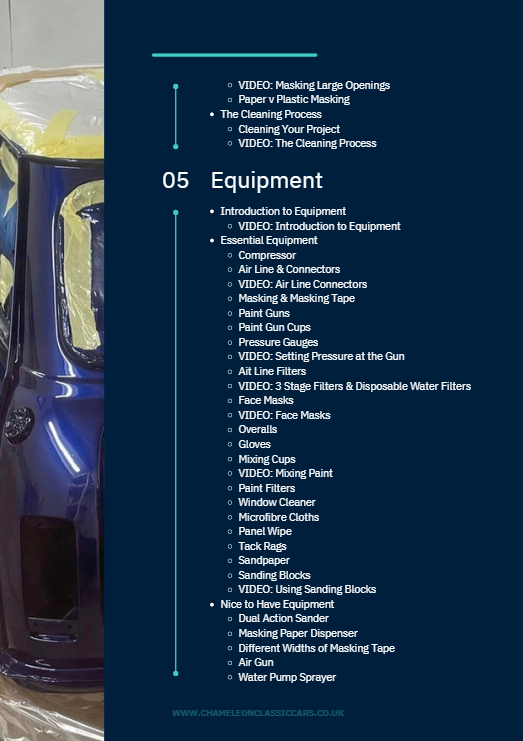 ◦ VIDEO: Masking Large Openings
◦ Paper v Plastic Masking
• The Cleaning Process
◦ Cleaning Your Project
◦ VIDEO: The Cleaning Process

05 Equipment

• Introduction to Equipment
◦ VIDEO: Introduction to Equipment
• Essential Equipment
◦ Compressor
◦ Air Line & Connectors
◦ VIDEO: Air Line Connectors
◦ Masking & Masking Tape
◦ Paint Guns
◦ Paint Gun Cups
◦ Pressure Gauges
◦ VIDEO: Setting Pressure at the Gun
◦ Ait Line Filters
◦ VIDEO: 3 Stage Filters & Disposable Water Filters
◦ Face Masks
◦ VIDEO: Face Masks
◦ Overalls
◦ Gloves
◦ Mixing Cups
◦ VIDEO: Mixing Paint
◦ Paint Filters
◦ Window Cleaner
◦ Microfibre Cloths
◦ Panel Wipe
◦ Tack Rags
◦ Sandpaper
◦ Sanding Blocks
◦ VIDEO: Using Sanding Blocks
• Nice to Have Equipment
◦ Dual Action Sander
◦ Masking Paper Dispenser
◦ Different Widths of Masking Tape
◦ Air Gun
◦ Water Pump Sprayer

WWW.CHAMELEONCLASSICCARS.CO.UK